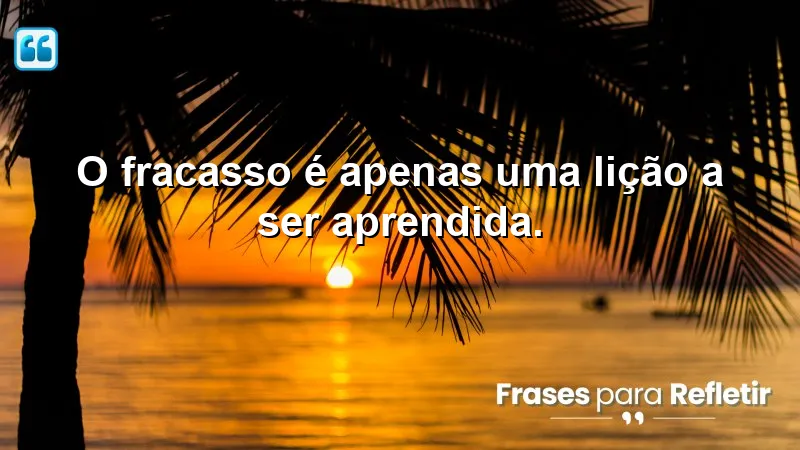 O fracasso é apenas uma lição a ser aprendida.

Frases para Refletir